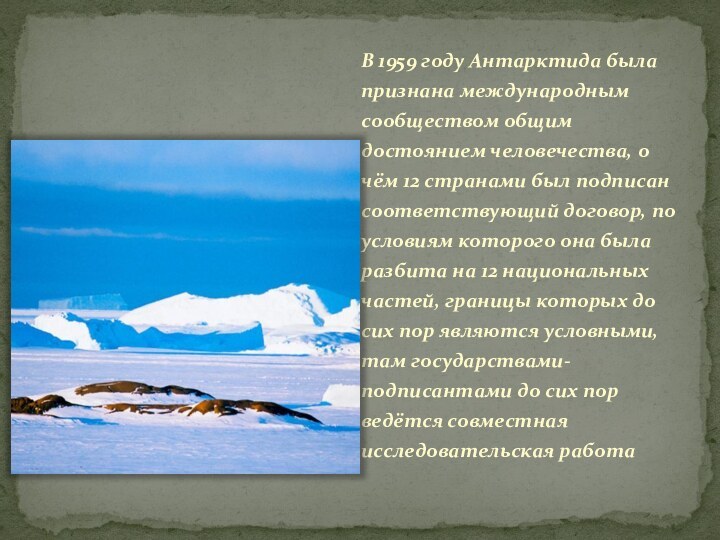 В 1959 году Антарктида была признана международным сообществом общим достоянием человечества, о чём 12 странами был подписан соответствующий договор, по условиям которого она была разбита на 12 национальных частей, границы которых до сих пор являются условными, там государствами-подписантами до сих пор ведётся совместная исследовательская работа